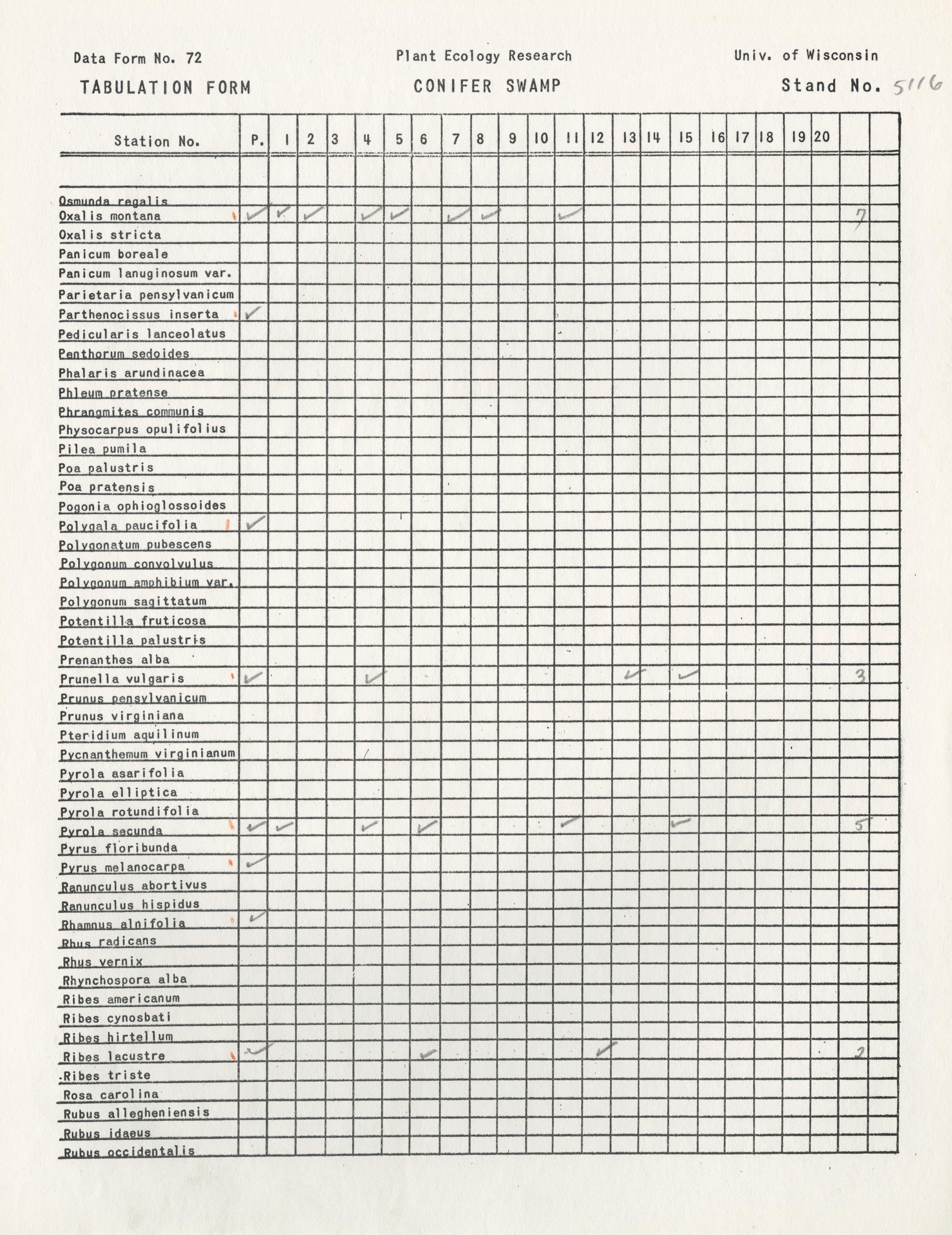 Data Form No. 72 Plant Ecology Research Univ. of Wisconsin

TABULATION FORM CONIFER SWAMP Stand No. 5116

| Station No. | P. | 1 | 2 | 3 | 4 | 5 | 6 | 7 | 8 | 9 | 10 | 11 | 12 | 13 | 14 | 15 | 16 | 17 | 18 | 19 | 20 | | |
|---|---|---|---|---|---|---|---|---|---|---|---|---|---|---|---|---|---|---|---|---|---|---|---|
| | | | | | | | | | | | | | | | | | | | | | | | |
| Osmunda regalis | | | | | | | | | | | | | | | | | | | | | | | |
| Oxalis montana | ✓ | ✓ | ✓ | | ✓ | ✓ | | ✓ | ✓ | | | ✓ | | | | | | | | | | 7 | |
| Oxalis stricta | | | | | | | | | | | | | | | | | | | | | | | |
| Panicum boreale | | | | | | | | | | | | | | | | | | | | | | | |
| Panicum lanuginosum var. | | | | | | | | | | | | | | | | | | | | | | | |
| Parietaria pensylvanicum | | | | | | | | | | | | | | | | | | | | | | | |
| Parthenocissus inserta | ✓ | | | | | | | | | | | | | | | | | | | | | | |
| Pedicularis lanceolatus | | | | | | | | | | | | | | | | | | | | | | | |
| Penthorum sedoides | | | | | | | | | | | | | | | | | | | | | | | |
| Phalaris arundinacea | | | | | | | | | | | | | | | | | | | | | | | |
| Phleum pratense | | | | | | | | | | | | | | | | | | | | | | | |
| Phrangmites communis | | | | | | | | | | | | | | | | | | | | | | | |
| Physocarpus opulifolius | | | | | | | | | | | | | | | | | | | | | | | |
| Pilea pumila | | | | | | | | | | | | | | | | | | | | | | | |
| Poa palustris | | | | | | | | | | | | | | | | | | | | | | | |
| Poa pratensis | | | | | | | | | | | | | | | | | | | | | | | |
| Pogonia ophioglossoides | | | | | | | | | | | | | | | | | | | | | | | |
| Polygala paucifolia | ✓ | | | | | | | | | | | | | | | | | | | | | | |
| Polygonatum pubescens | | | | | | | | | | | | | | | | | | | | | | | |
| Polygonum convolvulus | | | | | | | | | | | | | | | | | | | | | | | |
| Polygonum amphibium var. | | | | | | | | | | | | | | | | | | | | | | | |
| Polygonum sagittatum | | | | | | | | | | | | | | | | | | | | | | | |
| Potentilla fruticosa | | | | | | | | | | | | | | | | | | | | | | | |
| Potentilla palustris | | | | | | | | | | | | | | | | | | | | | | | |
| Prenanthes alba | | | | | | | | | | | | | | | | | | | | | | | |
| Prunella vulgaris | ✓ | | | | ✓ | | | | | | | | | ✓ | | ✓ | | | | | | 3 | |
| Prunus pensylvanicum | | | | | | | | | | | | | | | | | | | | | | | |
| Prunus virginiana | | | | | | | | | | | | | | | | | | | | | | | |
| Pteridium aquilinum | | | | | | | | | | | | | | | | | | | | | | | |
| Pycnanthemum virginianum | | | | | | | | | | | | | | | | | | | | | | | |
| Pyrola asarifolia | | | | | | | | | | | | | | | | | | | | | | | |
| Pyrola elliptica | | | | | | | | | | | | | | | | | | | | | | | |
| Pyrola rotundifolia | | | | | | | | | | | | | | | | | | | | | | | |
| Pyrola secunda | ✓ | ✓ | | | ✓ | | ✓ | | | | | ✓ | | | | ✓ | | | | | | 5 | |
| Pyrus floribunda | | | | | | | | | | | | | | | | | | | | | | | |
| Pyrus melanocarpa | ✓ | | | | | | | | | | | | | | | | | | | | | | |
| Ranunculus abortivus | | | | | | | | | | | | | | | | | | | | | | | |
| Ranunculus hispidus | | | | | | | | | | | | | | | | | | | | | | | |
| Rhamnus alnifolia | ✓ | | | | | | | | | | | | | | | | | | | | | | |
| Rhus radicans | | | | | | | | | | | | | | | | | | | | | | | |
| Rhus vernix | | | | | | | | | | | | | | | | | | | | | | | |
| Rhynchospora alba | | | | | | | | | | | | | | | | | | | | | | | |
| Ribes americanum | | | | | | | | | | | | | | | | | | | | | | | |
| Ribes cynosbati | | | | | | | | | | | | | | | | | | | | | | | |
| Ribes hirtellum | | | | | | | | | | | | | | | | | | | | | | | |
| Ribes lacustre | ✓ | | | | | | ✓ | | | | | | ✓ | | | | | | | | | 2 | |
| Ribes triste | | | | | | | | | | | | | | | | | | | | | | | |
| Rosa carolina | | | | | | | | | | | | | | | | | | | | | | | |
| Rubus allegheniensis | | | | | | | | | | | | | | | | | | | | | | | |
| Rubus idaeus | | | | | | | | | | | | | | | | | | | | | | | |
| Rubus occidentalis | | | | | | | | | | | | | | | | | | | | | | | |